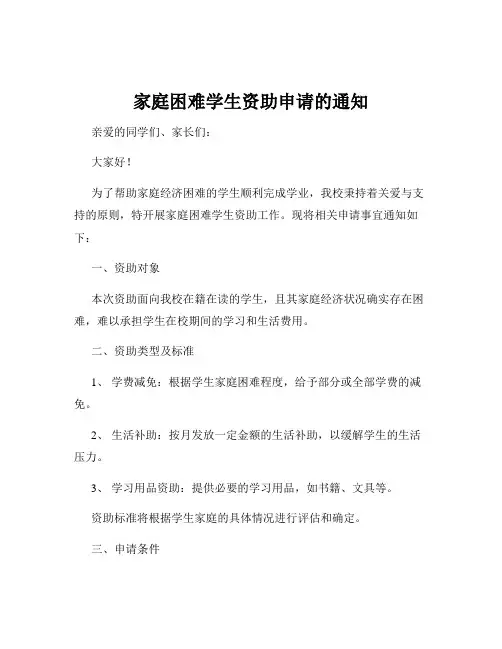 家庭困难学生资助申请的通知

亲爱的同学们、家长们：

大家好！

为了帮助家庭经济困难的学生顺利完成学业，我校秉持着关爱与支持的原则，特开展家庭困难学生资助工作。现将相关申请事宜通知如下：

一、资助对象

本次资助面向我校在籍在读的学生，且其家庭经济状况确实存在困难，难以承担学生在校期间的学习和生活费用。

二、资助类型及标准

1、 学费减免：根据学生家庭困难程度，给予部分或全部学费的减免。

2、 生活补助：按月发放一定金额的生活补助，以缓解学生的生活压力。

3、 学习用品资助：提供必要的学习用品，如书籍、文具等。

资助标准将根据学生家庭的具体情况进行评估和确定。

三、申请条件